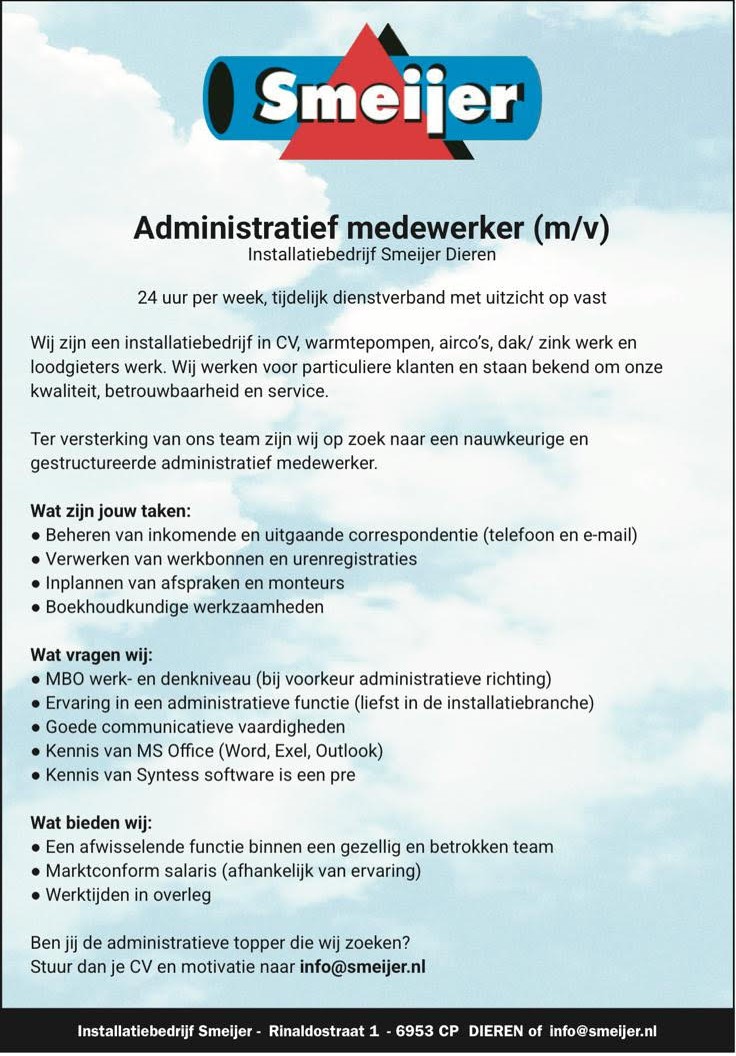 Smeijer

Administratief medewerker (m/v)
Installatiebedrijf Smeijer Dieren

24 uur per week, tijdelijk dienstverband met uitzicht op vast

Wij zijn een installatiebedrijf in CV, warmtepompen, airco's, dak/ zink werk en loodgieters werk. Wij werken voor particuliere klanten en staan bekend om onze kwaliteit, betrouwbaarheid en service.

Ter versterking van ons team zijn wij op zoek naar een nauwkeurige en gestructureerde administratief medewerker.

Wat zijn jouw taken:
● Beheren van inkomende en uitgaande correspondentie (telefoon en e-mail)
● Verwerken van werkbonnen en urenregistraties
● Inplannen van afspraken en monteurs
● Boekhoudkundige werkzaamheden

Wat vragen wij:
● MBO werk- en denkniveau (bij voorkeur administratieve richting)
● Ervaring in een administratieve functie (liefst in de installatiebranche)
● Goede communicatieve vaardigheden
● Kennis van MS Office (Word, Exel, Outlook)
● Kennis van Syntess software is een pre

Wat bieden wij:
● Een afwisselende functie binnen een gezellig en betrokken team
● Marktconform salaris (afhankelijk van ervaring)
● Werktijden in overleg

Ben jij de administratieve topper die wij zoeken?
Stuur dan je CV en motivatie naar info@smeijer.nl

Installatiebedrijf Smeijer - Rinaldostraat 1 - 6953 CP DIEREN of info@smeijer.nl